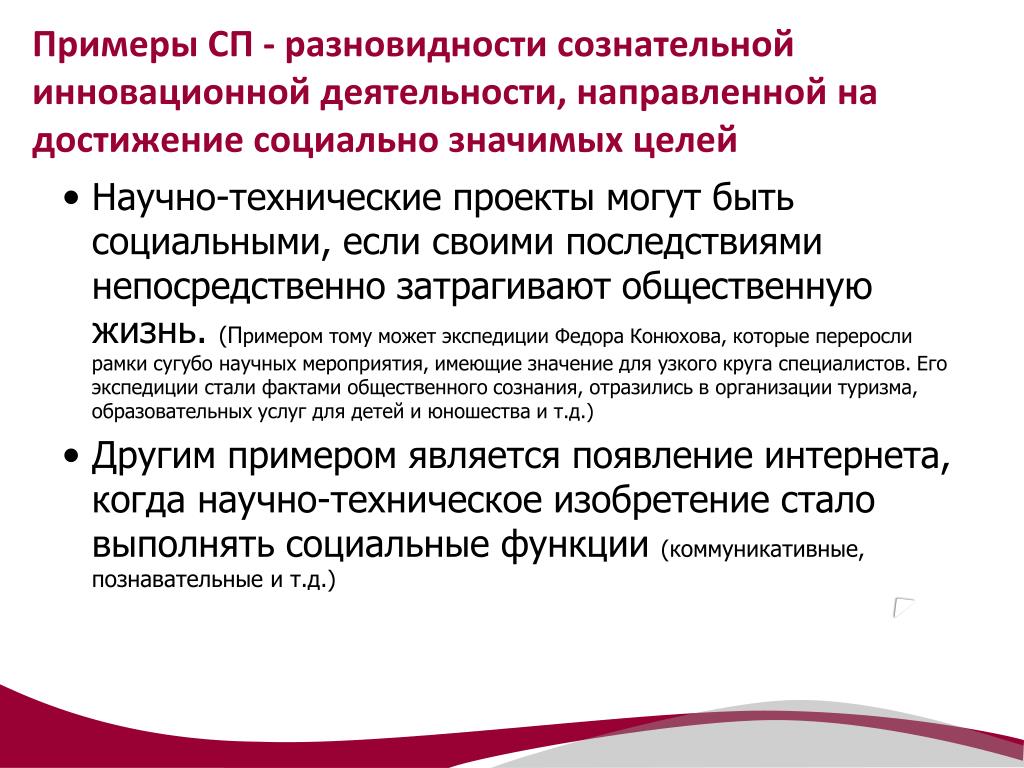 Примеры СП - разновидности сознательной инновационной деятельности, направленной на достижение социально значимых целей

• Научно-технические проекты могут быть социальными, если своими последствиями непосредственно затрагивают общественную жизнь. (Примером тому может экспедиции Федора Конюхова, которые переросли рамки сугубо научных мероприятия, имеющие значение для узкого круга специалистов. Его экспедиции стали фактами общественного сознания, отразились в организации туризма, образовательных услуг для детей и юношества и т.д.)

• Другим примером является появление интернета, когда научно-техническое изобретение стало выполнять социальные функции (коммуникативные, познавательные и т.д.)